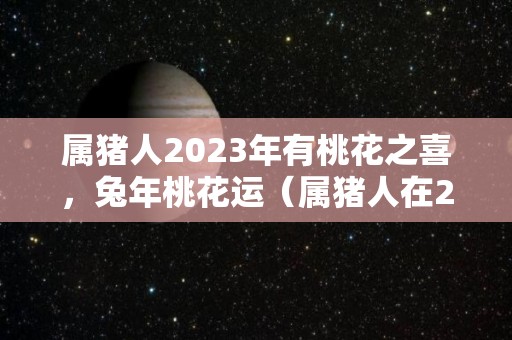 属猪人2023年有桃花之喜，兔年桃花运（属猪人在2